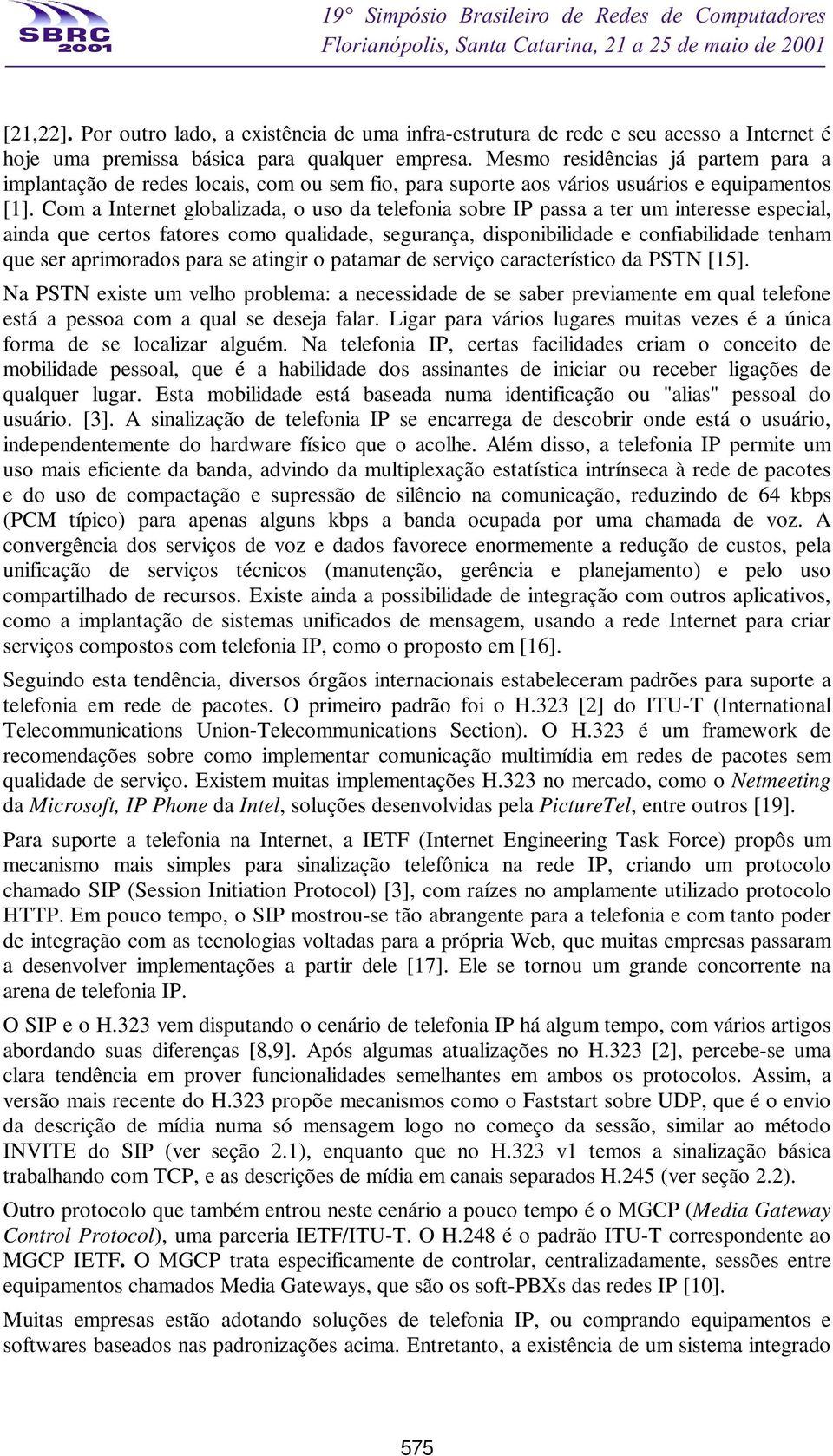 SBRC 2001

19° Simpósio Brasileiro de Redes de Computadores
Florianópolis, Santa Catarina, 21 a 25 de maio de 2001

[21,22]. Por outro lado, a existência de uma infra-estrutura de rede e seu acesso a Internet é hoje uma premissa básica para qualquer empresa. Mesmo residências já partem para a implantação de redes locais, com ou sem fio, para suporte aos vários usuários e equipamentos [1]. Com a Internet globalizada, o uso da telefonia sobre IP passa a ter um interesse especial, ainda que certos fatores como qualidade, segurança, disponibilidade e confiabilidade tenham que ser aprimorados para se atingir o patamar de serviço característico da PSTN [15].

Na PSTN existe um velho problema: a necessidade de se saber previamente em qual telefone está a pessoa com a qual se deseja falar. Ligar para vários lugares muitas vezes é a única forma de se localizar alguém. Na telefonia IP, certas facilidades criam o conceito de mobilidade pessoal, que é a habilidade dos assinantes de iniciar ou receber ligações de qualquer lugar. Esta mobilidade está baseada numa identificação ou "alias" pessoal do usuário. [3]. A sinalização de telefonia IP se encarrega de descobrir onde está o usuário, independentemente do hardware físico que o acolhe. Além disso, a telefonia IP permite um uso mais eficiente da banda, advindo da multiplexação estatística intrínseca à rede de pacotes e do uso de compactação e supressão de silêncio na comunicação, reduzindo de 64 kbps (PCM típico) para apenas alguns kbps a banda ocupada por uma chamada de voz. A convergência dos serviços de voz e dados favorece enormemente a redução de custos, pela unificação de serviços técnicos (manutenção, gerência e planejamento) e pelo uso compartilhado de recursos. Existe ainda a possibilidade de integração com outros aplicativos, como a implantação de sistemas unificados de mensagem, usando a rede Internet para criar serviços compostos com telefonia IP, como o proposto em [16].

Seguindo esta tendência, diversos órgãos internacionais estabeleceram padrões para suporte a telefonia em rede de pacotes. O primeiro padrão foi o H.323 [2] do ITU-T (International Telecommunications Union-Telecommunications Section). O H.323 é um framework de recomendações sobre como implementar comunicação multimídia em redes de pacotes sem qualidade de serviço. Existem muitas implementações H.323 no mercado, como o Netmeeting da Microsoft, IP Phone da Intel, soluções desenvolvidas pela PictureTel, entre outros [19].

Para suporte a telefonia na Internet, a IETF (Internet Engineering Task Force) propôs um mecanismo mais simples para sinalização telefônica na rede IP, criando um protocolo chamado SIP (Session Initiation Protocol) [3], com raízes no amplamente utilizado protocolo HTTP. Em pouco tempo, o SIP mostrou-se tão abrangente para a telefonia e com tanto poder de integração com as tecnologias voltadas para a própria Web, que muitas empresas passaram a desenvolver implementações a partir dele [17]. Ele se tornou um grande concorrente na arena de telefonia IP.

O SIP e o H.323 vem disputando o cenário de telefonia IP há algum tempo, com vários artigos abordando suas diferenças [8,9]. Após algumas atualizações no H.323 [2], percebe-se uma clara tendência em prover funcionalidades semelhantes em ambos os protocolos. Assim, a versão mais recente do H.323 propõe mecanismos como o Faststart sobre UDP, que é o envio da descrição de mídia numa só mensagem logo no começo da sessão, similar ao método INVITE do SIP (ver seção 2.1), enquanto que no H.323 v1 temos a sinalização básica trabalhando com TCP, e as descrições de mídia em canais separados H.245 (ver seção 2.2).

Outro protocolo que também entrou neste cenário a pouco tempo é o MGCP (Media Gateway Control Protocol), uma parceria IETF/ITU-T. O H.248 é o padrão ITU-T correspondente ao MGCP IETF. O MGCP trata especificamente de controlar, centralizadamente, sessões entre equipamentos chamados Media Gateways, que são os soft-PBXs das redes IP [10].

Muitas empresas estão adotando soluções de telefonia IP, ou comprando equipamentos e softwares baseados nas padronizações acima. Entretanto, a existência de um sistema integrado

575